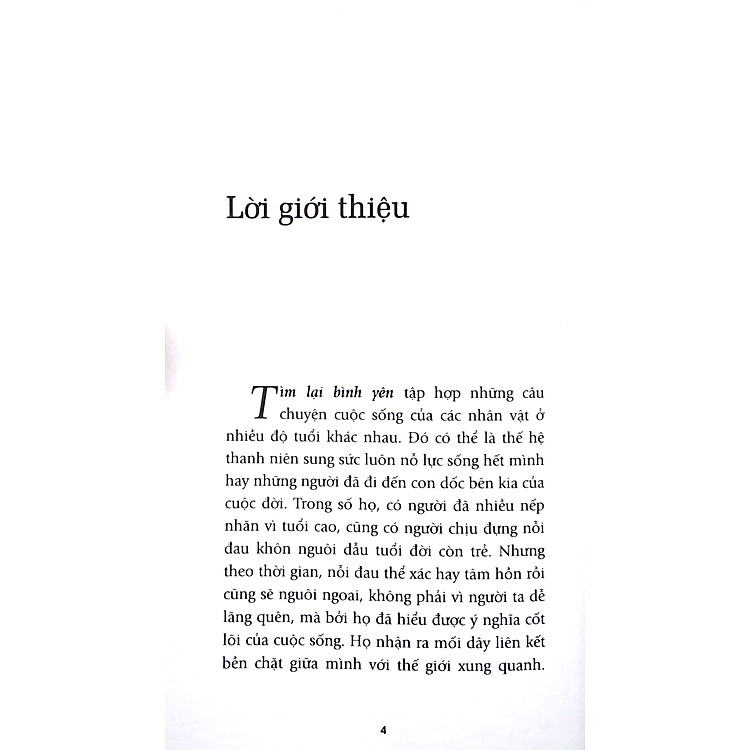 Lời giới thiệu

Tìm lại bình yên tập hợp những câu chuyện cuộc sống của các nhân vật ở nhiều độ tuổi khác nhau. Đó có thể là thế hệ thanh niên sung sức luôn nỗ lực sống hết mình hay những người đã đi đến con dốc bên kia của cuộc đời. Trong số họ, có người đã nhiều nếp nhăn vì tuổi cao, cũng có người chịu đựng nỗi đau khôn nguôi dẫu tuổi đời còn trẻ. Nhưng theo thời gian, nỗi đau thể xác hay tâm hồn rồi cũng sẽ nguôi ngoai, không phải vì người ta dễ lãng quên, mà bởi họ đã hiểu được ý nghĩa cốt lõi của cuộc sống. Họ nhận ra mối dây liên kết bền chặt giữa mình với thế giới xung quanh.

4